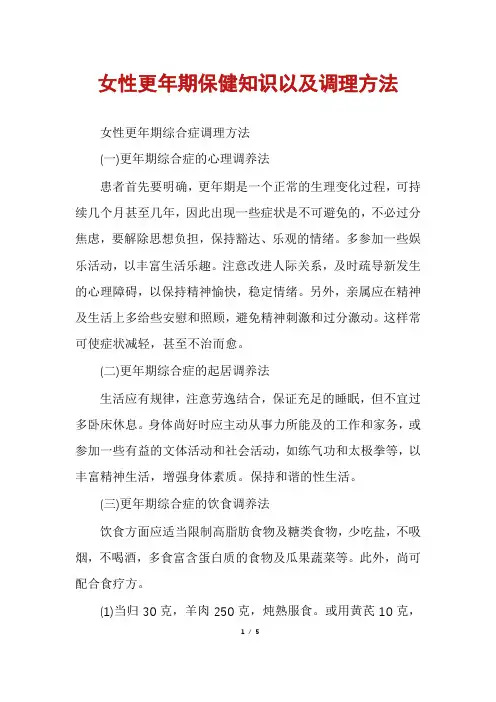 女性更年期保健知识以及调理方法

女性更年期综合症调理方法

(一)更年期综合症的心理调养法

患者首先要明确，更年期是一个正常的生理变化过程，可持续几个月甚至几年，因此出现一些症状是不可避免的，不必过分焦虑，要解除思想负担，保持豁达、乐观的情绪。多参加一些娱乐活动，以丰富生活乐趣。注意改进人际关系，及时疏导新发生的心理障碍，以保持精神愉快，稳定情绪。另外，亲属应在精神及生活上多给些安慰和照顾，避免精神刺激和过分激动。这样常可使症状减轻，甚至不治而愈。

(二)更年期综合症的起居调养法

生活应有规律，注意劳逸结合，保证充足的睡眠，但不宜过多卧床休息。身体尚好时应主动从事力所能及的工作和家务，或参加一些有益的文体活动和社会活动，如练气功和太极拳等，以丰富精神生活，增强身体素质。保持和谐的性生活。

(三)更年期综合症的饮食调养法

饮食方面应适当限制高脂肪食物及糖类食物，少吃盐，不吸烟，不喝酒，多食富含蛋白质的食物及瓜果蔬菜等。此外，尚可配合食疗方。

(1)当归 30 克，羊肉 250 克，炖熟服食。或用黄芪 10 克，

1 / 5